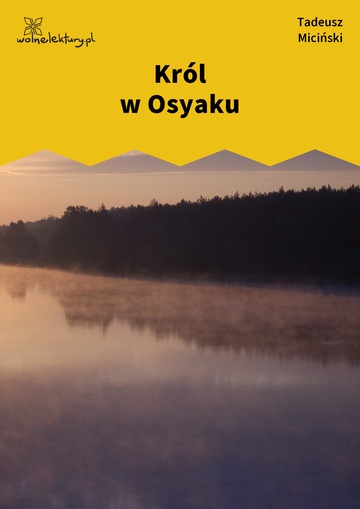 wolnelektury.pl

Tadeusz Miciński

Król w Osyaku